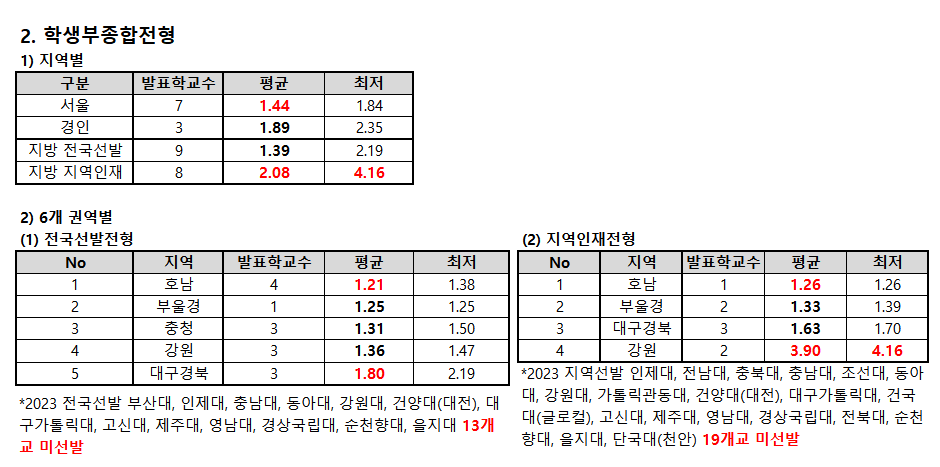 2. 학생부종합전형

1) 지역별

| 구분 | 발표학교수 | 평균 | 최저 |
|---|---|---|---|
| 서울 | 7 | 1.44 | 1.84 |
| 경인 | 3 | 1.89 | 2.35 |
| 지방 전국선발 | 9 | 1.39 | 2.19 |
| 지방 지역인재 | 8 | 2.08 | 4.16 |

2) 6개 권역별

(1) 전국선발전형

| No | 지역 | 발표학교수 | 평균 | 최저 |
|---|---|---|---|---|
| 1 | 호남 | 4 | 1.21 | 1.38 |
| 2 | 부울경 | 1 | 1.25 | 1.25 |
| 3 | 충청 | 3 | 1.31 | 1.50 |
| 4 | 강원 | 3 | 1.36 | 1.47 |
| 5 | 대구경북 | 3 | 1.80 | 2.19 |

*2023 전국선발 부산대, 인제대, 충남대, 동아대, 강원대, 건양대(대전), 대구가톨릭대, 고신대, 제주대, 영남대, 경상국립대, 순천향대, 을지대 13개교 미선발

(2) 지역인재전형

| No | 지역 | 발표학교수 | 평균 | 최저 |
|---|---|---|---|---|
| 1 | 호남 | 1 | 1.26 | 1.26 |
| 2 | 부울경 | 2 | 1.33 | 1.39 |
| 3 | 대구경북 | 3 | 1.63 | 1.70 |
| 4 | 강원 | 2 | 3.90 | 4.16 |

*2023 지역선발 인제대, 전남대, 충북대, 충남대, 조선대, 동아대, 강원대, 가톨릭관동대, 건양대(대전), 대구가톨릭대, 건국대(글로컬), 고신대, 제주대, 영남대, 경상국립대, 전북대, 순천향대, 을지대, 단국대(천안) 19개교 미선발